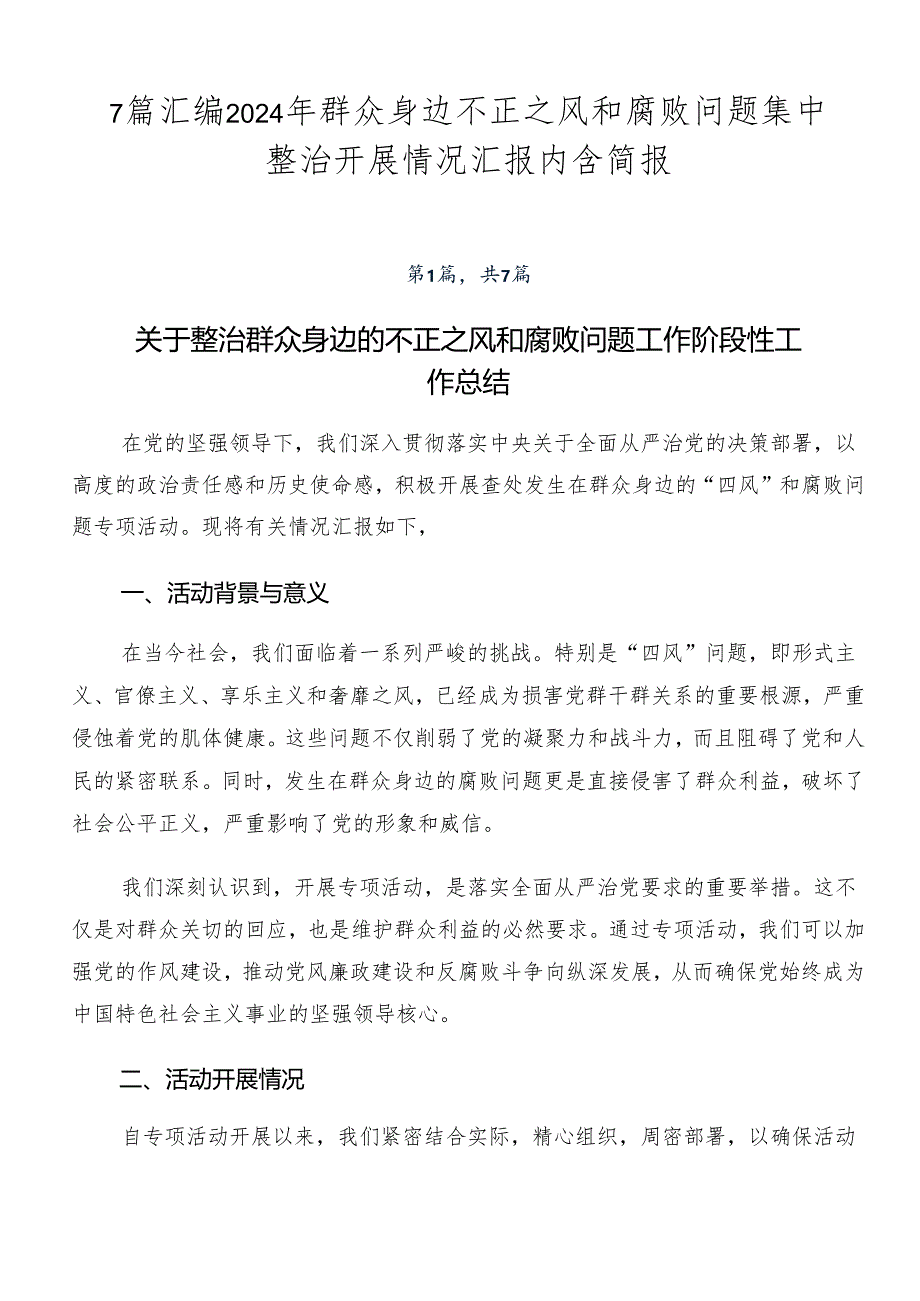 7篇汇编2024年群众身边不正之风和腐败问题集中整治开展情况汇报内含简报

第1篇，共7篇

关于整治群众身边的不正之风和腐败问题工作阶段性工作总结

在党的坚强领导下，我们深入贯彻落实中央关于全面从严治党的决策部署，以高度的政治责任感和历史使命感，积极开展查处发生在群众身边的“四风”和腐败问题专项活动。现将有关情况汇报如下，

一、活动背景与意义

在当今社会，我们面临着一系列严峻的挑战。特别是“四风”问题，即形式主义、官僚主义、享乐主义和奢靡之风，已经成为损害党群干群关系的重要根源，严重侵蚀着党的肌体健康。这些问题不仅削弱了党的凝聚力和战斗力，而且阻碍了党和人民的紧密联系。同时，发生在群众身边的腐败问题更是直接侵害了群众利益，破坏了社会公平正义，严重影响了党的形象和威信。

我们深刻认识到，开展专项活动，是落实全面从严治党要求的重要举措。这不仅是对群众关切的回应，也是维护群众利益的必然要求。通过专项活动，我们可以加强党的作风建设，推动党风廉政建设和反腐败斗争向纵深发展，从而确保党始终成为中国特色社会主义事业的坚强领导核心。

二、活动开展情况

自专项活动开展以来，我们紧密结合实际，精心组织，周密部署，以确保活动